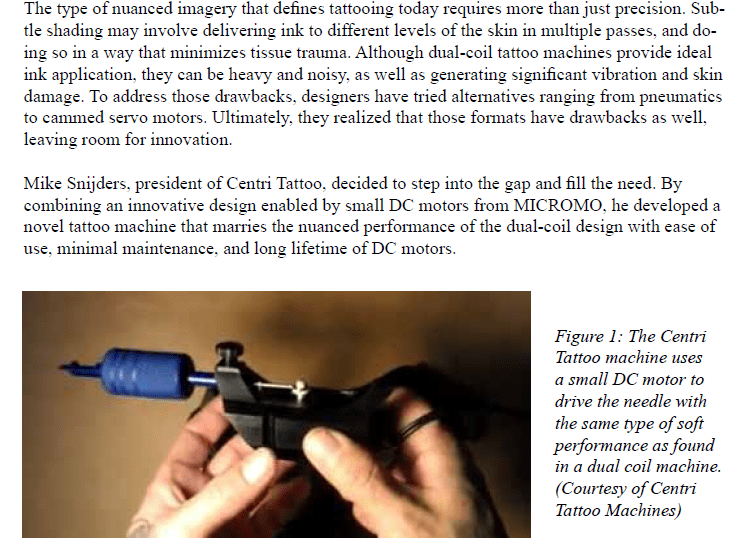 The type of nuanced imagery that defines tattooing today requires more than just precision. Subtle shading may involve delivering ink to different levels of the skin in multiple passes, and doing so in a way that minimizes tissue trauma. Although dual-coil tattoo machines provide ideal ink application, they can be heavy and noisy, as well as generating significant vibration and skin damage. To address those drawbacks, designers have tried alternatives ranging from pneumatics to cammed servo motors. Ultimately, they realized that those formats have drawbacks as well, leaving room for innovation.

Mike Snijders, president of Centri Tattoo, decided to step into the gap and fill the need. By combining an innovative design enabled by small DC motors from MICROMO, he developed a novel tattoo machine that marries the nuanced performance of the dual-coil design with ease of use, minimal maintenance, and long lifetime of DC motors.

Figure 1: The Centri Tattoo machine uses a small DC motor to drive the needle with the same type of soft performance as found in a dual coil machine. (Courtesy of Centri Tattoo Machines)